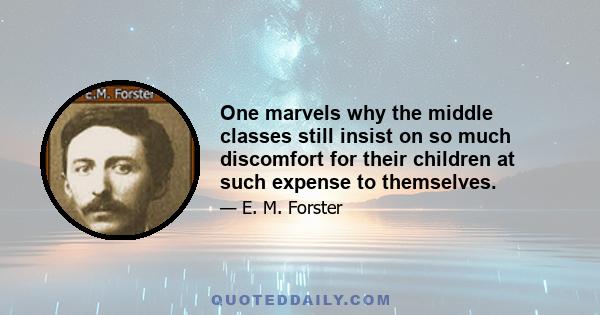 E.M. Forster

One marvels why the middle classes still insist on so much discomfort for their children at such expense to themselves.

— E. M. Forster

QUOTEDDAILY.COM